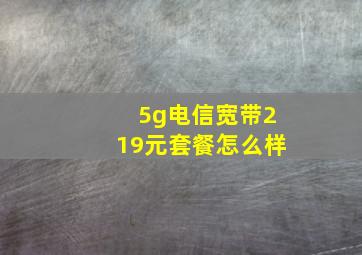 5g电信宽带219元套餐怎么样